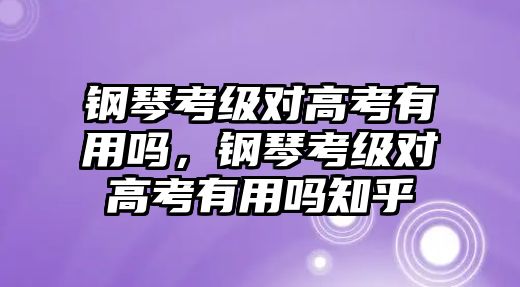 钢琴考级对高考有用吗，钢琴考级对高考有用吗知乎